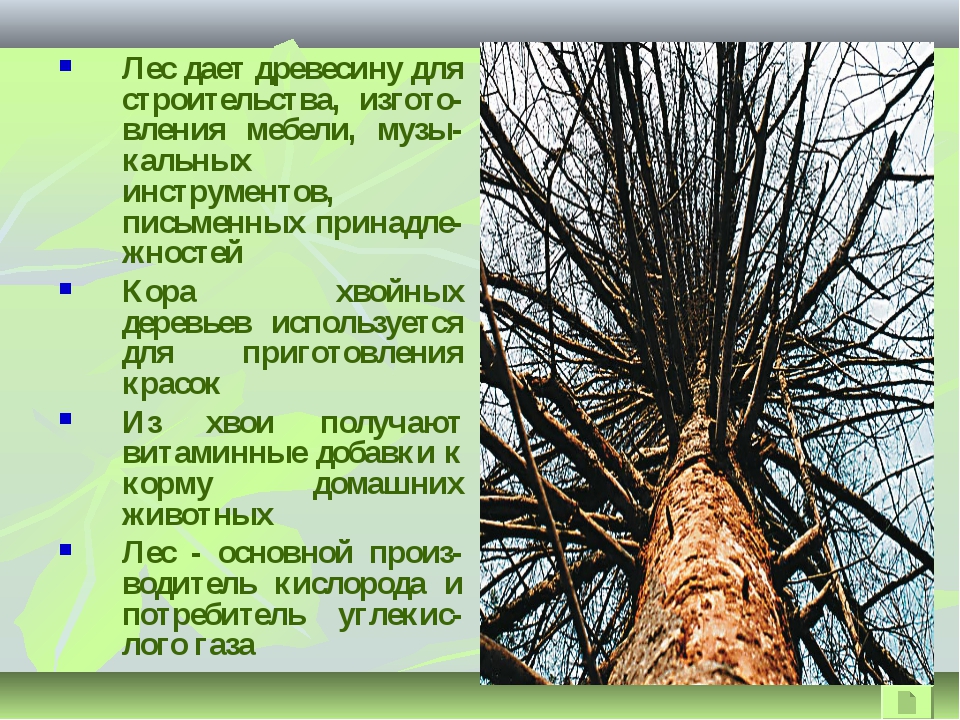 Лес дает древесину для строительства, изготовления мебели, музыкальных инструментов, письменных принадлежностей

Кора хвойных деревьев используется для приготовления красок

Из хвои получают витаминные добавки к корму домашних животных

Лес - основной производитель кислорода и потребитель углекислого газа